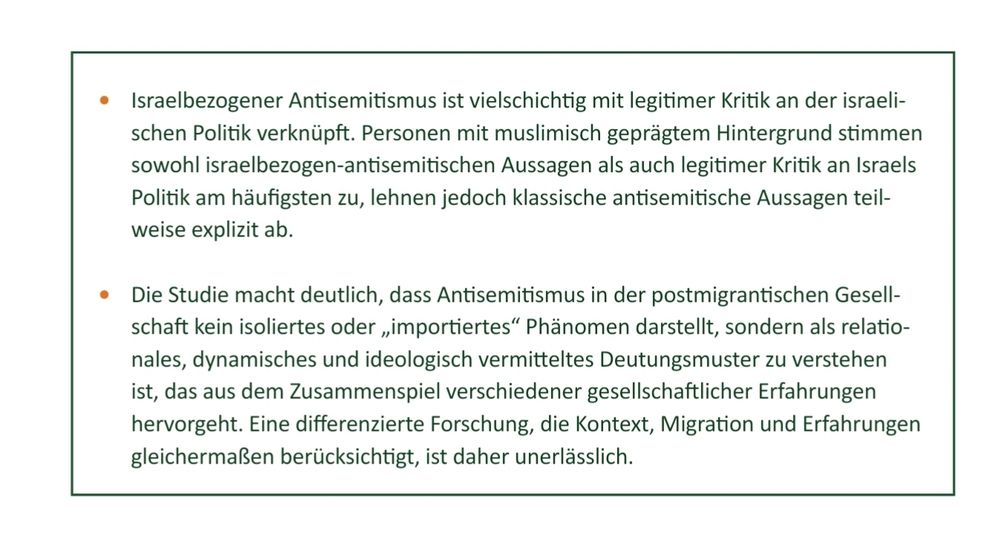 • Israelbezogener Antisemitismus ist vielschichtig mit legitimer Kritik an der israelischen Politik verknüpft. Personen mit muslimisch geprägtem Hintergrund stimmen sowohl israelbezogen-antisemitischen Aussagen als auch legitimer Kritik an Israels Politik am häufigsten zu, lehnen jedoch klassische antisemitische Aussagen teilweise explizit ab.

• Die Studie macht deutlich, dass Antisemitismus in der postmigrantischen Gesellschaft kein isoliertes oder „importiertes“ Phänomen darstellt, sondern als relationales, dynamisches und ideologisch vermitteltes Deutungsmuster zu verstehen ist, das aus dem Zusammenspiel verschiedener gesellschaftlicher Erfahrungen hervorgeht. Eine differenzierte Forschung, die Kontext, Migration und Erfahrungen gleichermaßen berücksichtigt, ist daher unerlässlich.